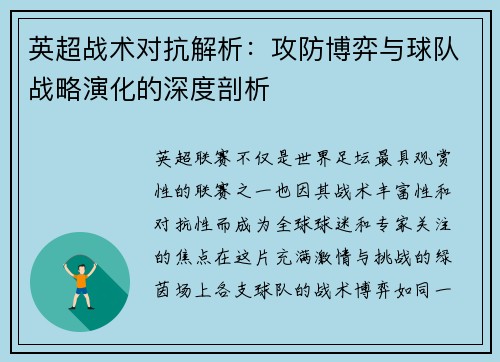 英超战术对抗解析：攻防博弈与球队战略演化的深度剖析

英超联赛不仅是世界足坛最具观赏性的联赛之一也因其战术丰富性和对抗性而成为全球球迷和专家关注的焦点在这片充满激情与挑战的绿茵场上各支球队的战术博弈如同一